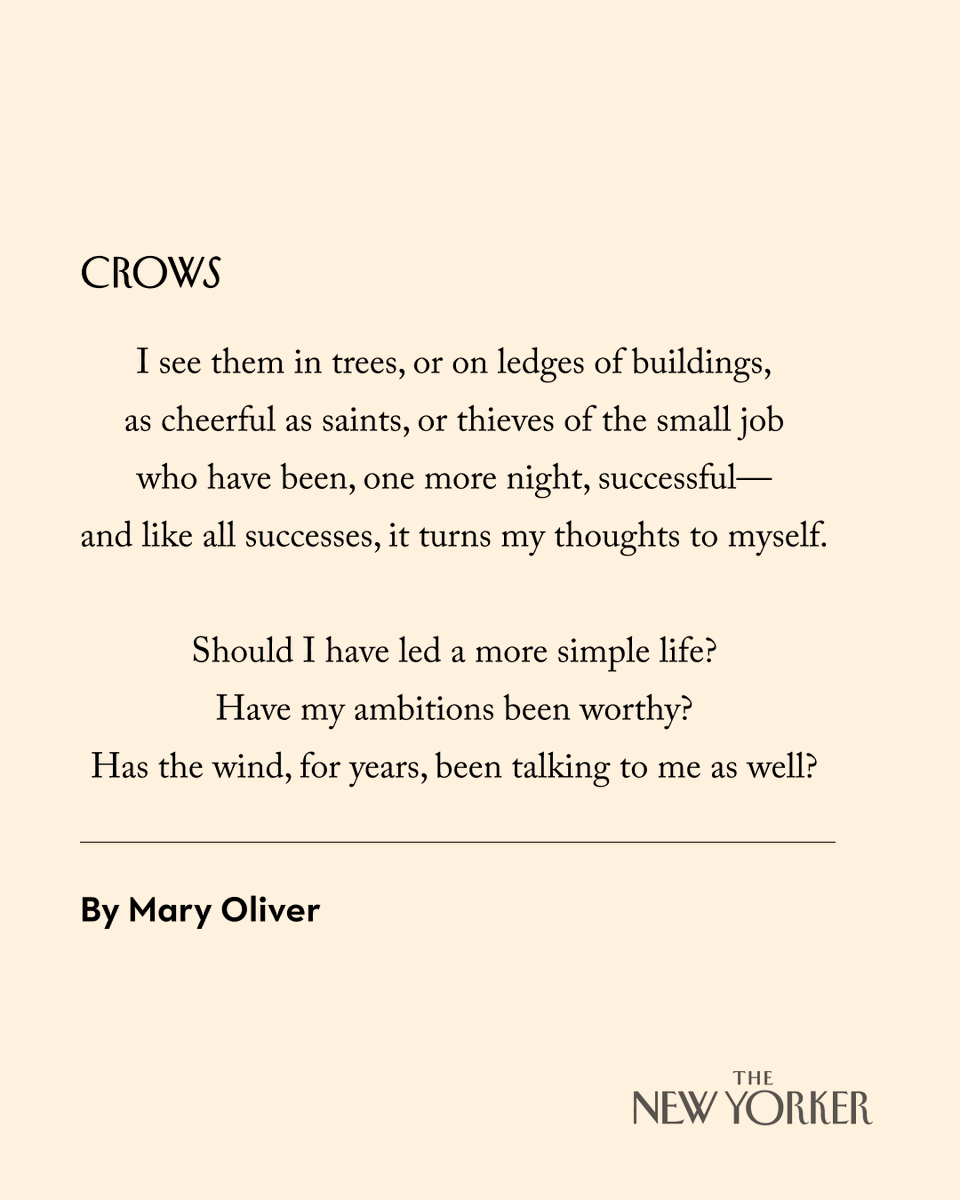 CROWS

I see them in trees, or on ledges of buildings,
as cheerful as saints, or thieves of the small job
who have been, one more night, successful—
and like all successes, it turns my thoughts to myself.

Should I have led a more simple life?
Have my ambitions been worthy?
Has the wind, for years, been talking to me as well?

By Mary Oliver

THE NEW YORKER